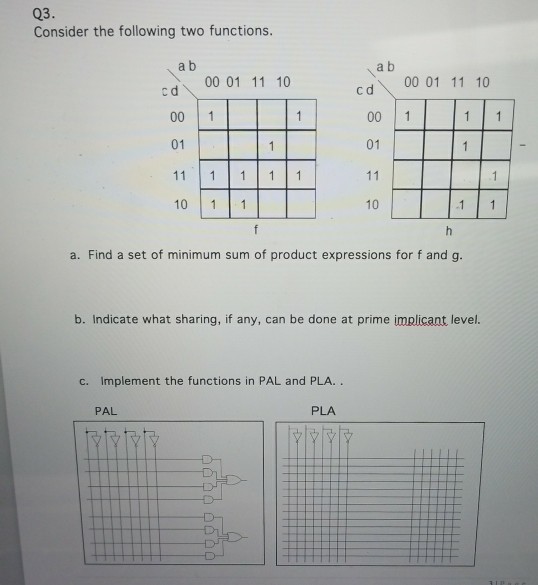 Q3.
Consider the following two functions.

| cd \ ab | 00 | 01 | 11 | 10 |
|---|---|---|---|---|
| 00 | 1 | | | 1 |
| 01 | | | 1 | |
| 11 | 1 | 1 | 1 | 1 |
| 10 | 1 | 1 | | |

f

| cd \ ab | 00 | 01 | 11 | 10 |
|---|---|---|---|---|
| 00 | 1 | | 1 | 1 |
| 01 | | | 1 | |
| 11 | | | | 1 |
| 10 | | | 1 | 1 |

h

a. Find a set of minimum sum of product expressions for f and g.

b. Indicate what sharing, if any, can be done at prime implicant level.

c. Implement the functions in PAL and PLA. .

PAL

PLA